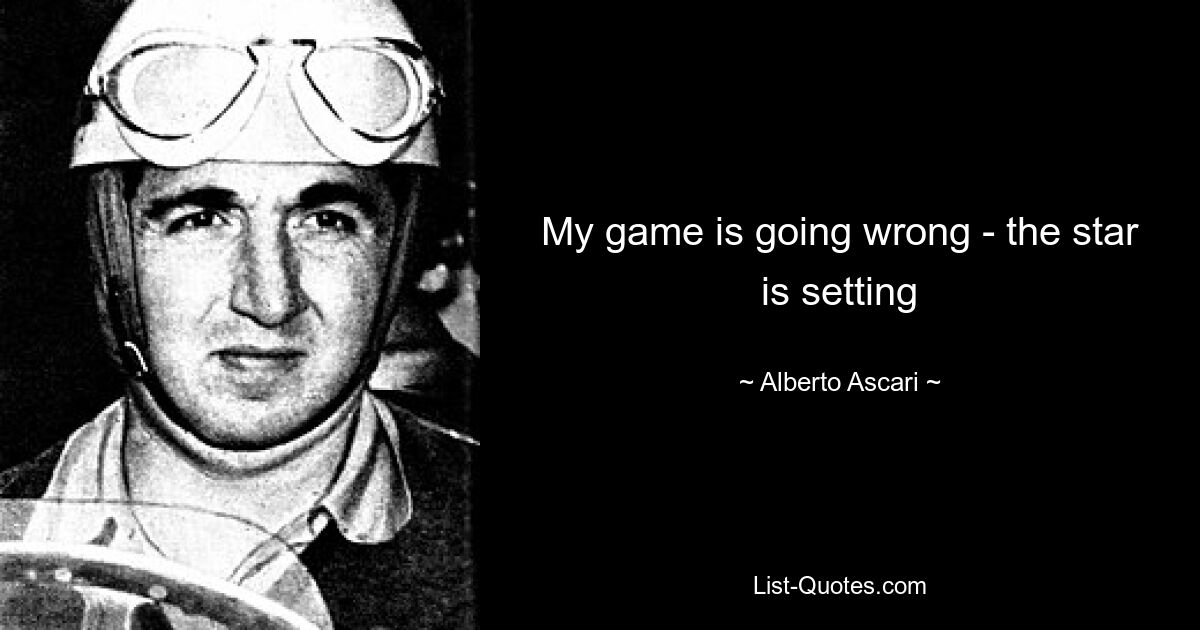 My game is going wrong - the star is setting

~ Alberto Ascari ~

List-Quotes.com